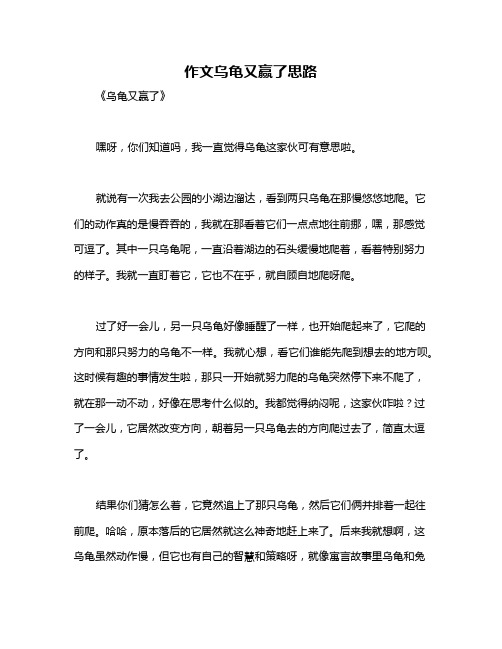 作文乌龟又赢了思路

《乌龟又赢了》

嘿呀，你们知道吗，我一直觉得乌龟这家伙可有意思啦。

就说有一次我去公园的小湖边溜达，看到两只乌龟在那慢悠悠地爬。它们的动作真的是慢吞吞的，我就在那看着它们一点点地往前挪，嘿，那感觉可逗了。其中一只乌龟呢，一直沿着湖边的石头缓慢地爬着，看着特别努力的样子。我就一直盯着它，它也不在乎，就自顾自地爬呀爬。

过了好一会儿，另一只乌龟好像睡醒了一样，也开始爬起来了，它爬的方向和那只努力的乌龟不一样。我就心想，看它们谁能先爬到想去的地方呗。这时候有趣的事情发生啦，那只一开始就努力爬的乌龟突然停下来不爬了，就在那一动不动，好像在思考什么似的。我都觉得纳闷呢，这家伙咋啦？过了一会儿，它居然改变方向，朝着另一只乌龟去的方向爬过去了，简直太逗了。

结果你们猜怎么着，它竟然追上了那只乌龟，然后它们俩并排着一起往前爬。哈哈，原本落后的它居然就这么神奇地赶上来了。后来我就想啊，这乌龟虽然动作慢，但它也有自己的智慧和策略呀，就像寓言故事里乌龟和兔